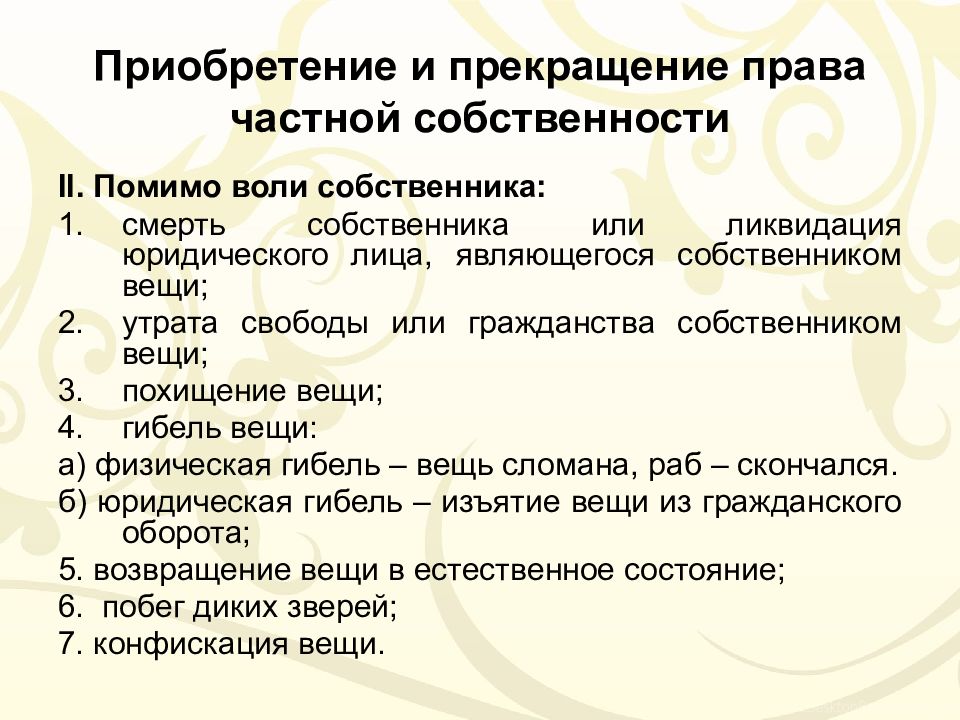 Приобретение и прекращение права частной собственности

II. Помимо воли собственника:

1. смерть собственника или ликвидация юридического лица, являющегося собственником вещи;

2. утрата свободы или гражданства собственником вещи;

3. похищение вещи;

4. гибель вещи:

а) физическая гибель – вещь сломана, раб – скончался.

б) юридическая гибель – изъятие вещи из гражданского оборота;

5. возвращение вещи в естественное состояние;

6. побег диких зверей;

7. конфискация вещи.